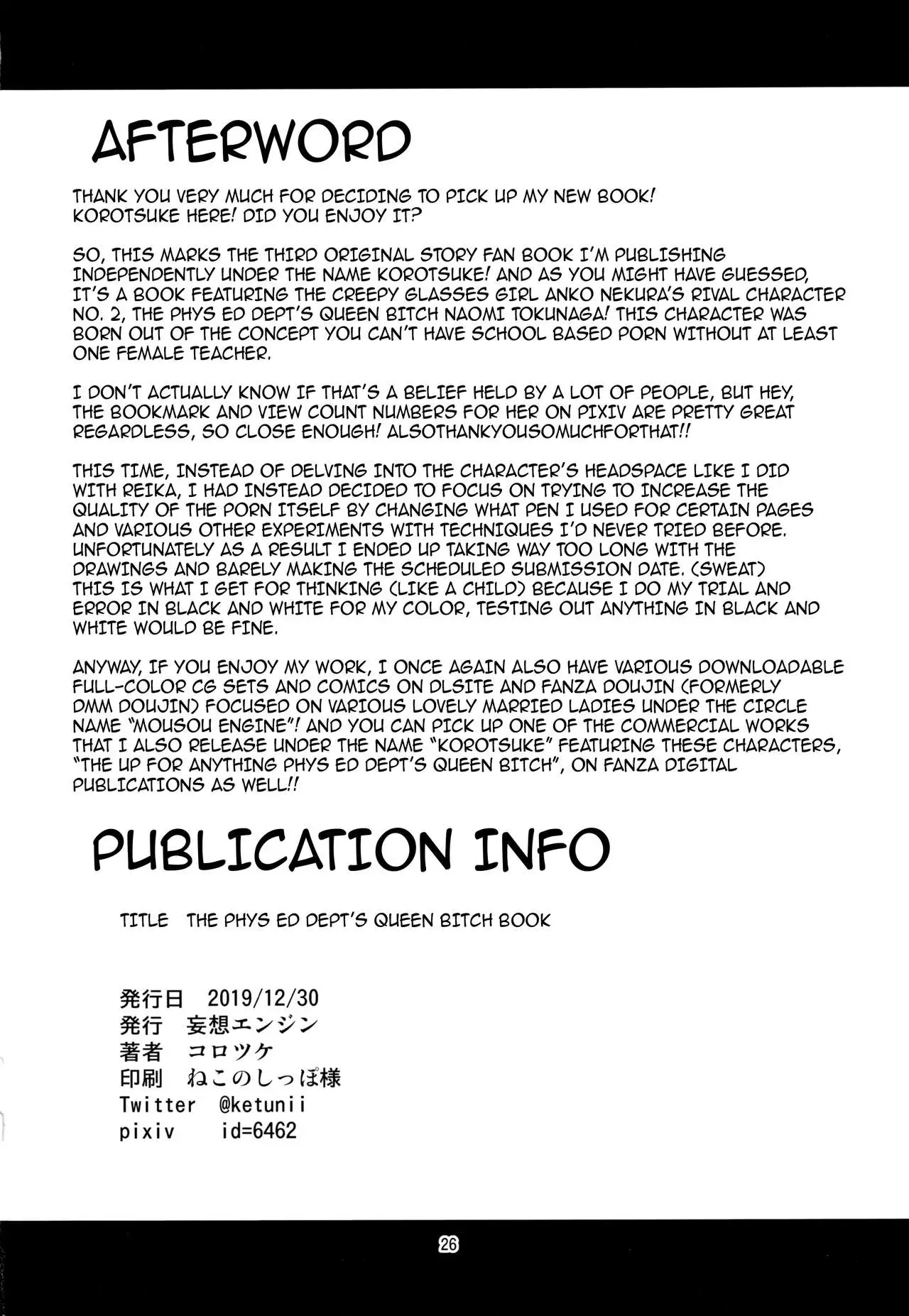 AFTERWORD

THANK YOU VERY MUCH FOR DECIDING TO PICK UP MY NEW BOOK! KOROTSUKE HERE! DID YOU ENJOY IT?

SO, THIS MARKS THE THIRD ORIGINAL STORY FAN BOOK I'M PUBLISHING INDEPENDENTLY UNDER THE NAME KOROTSUKE! AND AS YOU MIGHT HAVE GUESSED, IT'S A BOOK FEATURING THE CREEPY GLASSES GIRL ANKO NEKURA'S RIVAL CHARACTER NO. 2, THE PHYS ED DEPT'S QUEEN BITCH NAOMI TOKUNAGA! THIS CHARACTER WAS BORN OUT OF THE CONCEPT YOU CAN'T HAVE SCHOOL BASED PORN WITHOUT AT LEAST ONE FEMALE TEACHER.

I DON'T ACTUALLY KNOW IF THAT'S A BELIEF HELD BY A LOT OF PEOPLE, BUT HEY, THE BOOKMARK AND VIEW COUNT NUMBERS FOR HER ON PIXIV ARE PRETTY GREAT REGARDLESS, SO CLOSE ENOUGH! ALSOTHANKYOUSOMUCHFORTHAT!!

THIS TIME, INSTEAD OF DELVING INTO THE CHARACTER'S HEADSPACE LIKE I DID WITH REIKA, I HAD INSTEAD DECIDED TO FOCUS ON TRYING TO INCREASE THE QUALITY OF THE PORN ITSELF BY CHANGING WHAT PEN I USED FOR CERTAIN PAGES AND VARIOUS OTHER EXPERIMENTS WITH TECHNIQUES I'D NEVER TRIED BEFORE. UNFORTUNATELY AS A RESULT I ENDED UP TAKING WAY TOO LONG WITH THE DRAWINGS AND BARELY MAKING THE SCHEDULED SUBMISSION DATE. (SWEAT) THIS IS WHAT I GET FOR THINKING (LIKE A CHILD) BECAUSE I DO MY TRIAL AND ERROR IN BLACK AND WHITE FOR MY COLOR, TESTING OUT ANYTHING IN BLACK AND WHITE WOULD BE FINE.

ANYWAY, IF YOU ENJOY MY WORK, I ONCE AGAIN ALSO HAVE VARIOUS DOWNLOADABLE FULL-COLOR CG SETS AND COMICS ON DLSITE AND FANZA DOUJIN (FORMERLY DMM DOUJIN) FOCUSED ON VARIOUS LOVELY MARRIED LADIES UNDER THE CIRCLE NAME "MOUSOU ENGINE"! AND YOU CAN PICK UP ONE OF THE COMMERCIAL WORKS THAT I ALSO RELEASE UNDER THE NAME "KOROTSUKE" FEATURING THESE CHARACTERS, "THE UP FOR ANYTHING PHYS ED DEPT'S QUEEN BITCH", ON FANZA DIGITAL PUBLICATIONS AS WELL!!

PUBLICATION INFO

TITLE THE PHYS ED DEPT'S QUEEN BITCH BOOK

発行日 2019/12/30
発行 妄想エンジン
著者 コロツケ
印刷 ねこのしっぽ様
Twitter @ketunii
pixiv id=6462

26